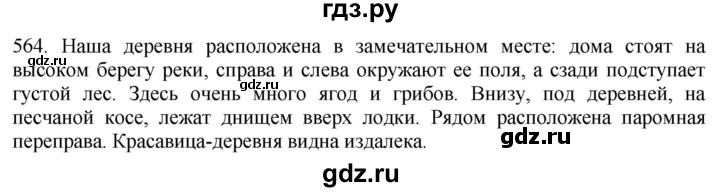 гдз.ру

564. Наша деревня расположена в замечательном месте: дома стоят на высоком берегу реки, справа и слева окружают ее поля, а сзади подступает густой лес. Здесь очень много ягод и грибов. Внизу, под деревней, на песчаной косе, лежат днищем вверх лодки. Рядом расположена паромная переправа. Красавица-деревня видна издалека.

gdz.ru

gdz.ru

gdz.ru